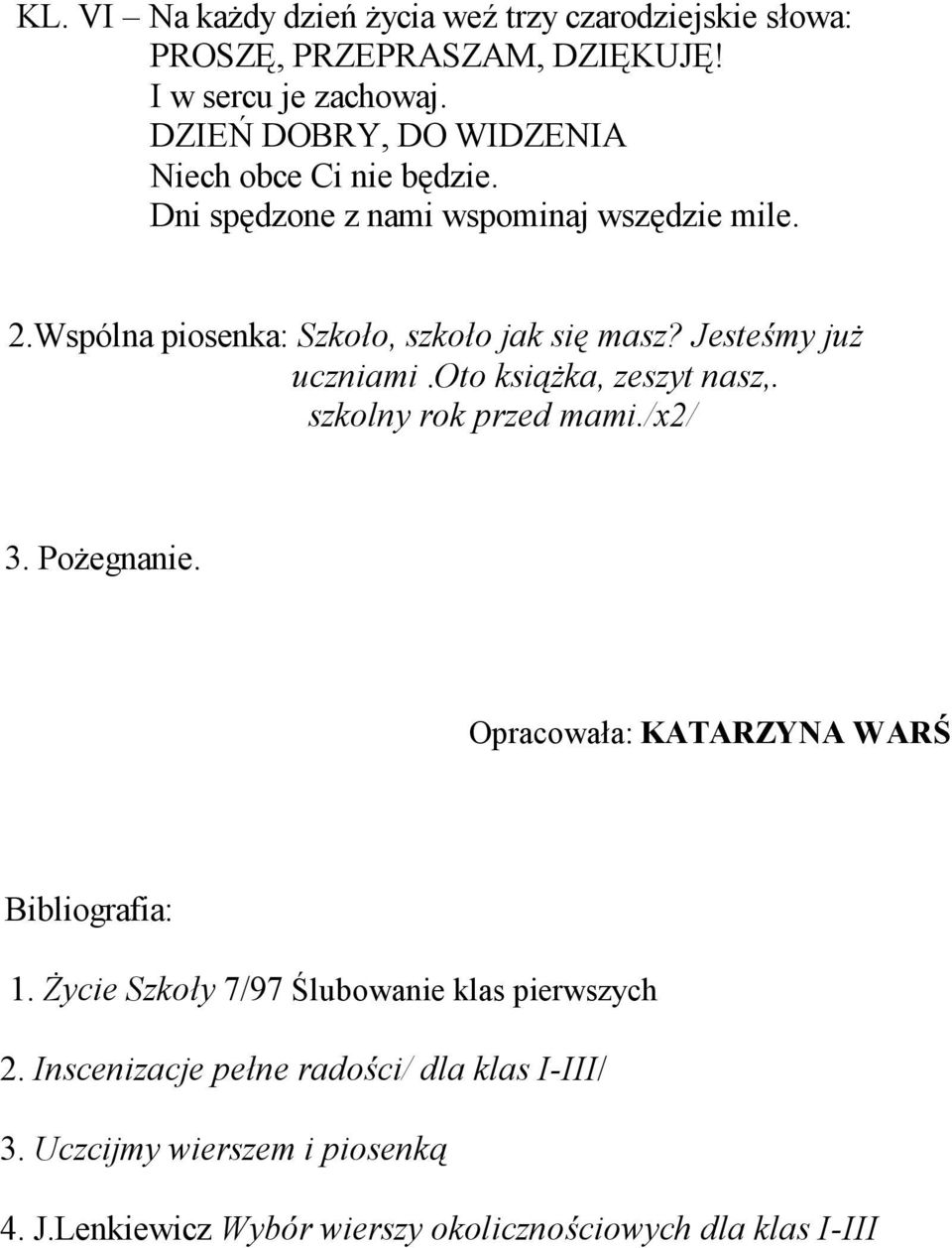 KL. VI – Na każdy dzień życia weź trzy czarodziejskie słowa: PROSZĘ, PRZEPRASZAM, DZIĘKUJĘ!
I w sercu je zachowaj.
DZIEŃ DOBRY, DO WIDZENIA
Niech obce Ci nie będzie.
Dni spędzone z nami wspominaj wszędzie mile.

2.Wspólna piosenka: Szkoło, szkoło jak się masz? Jesteśmy już uczniami.oto książka, zeszyt nasz,. szkolny rok przed mami./x2/

3. Pożegnanie.

Opracowała: KATARZYNA WARŚ

Bibliografia:

1. Życie Szkoły 7/97 Ślubowanie klas pierwszych

2. Inscenizacje pełne radości/ dla klas I-III/

3. Uczcijmy wierszem i piosenką

4. J.Lenkiewicz Wybór wierszy okolicznościowych dla klas I-III